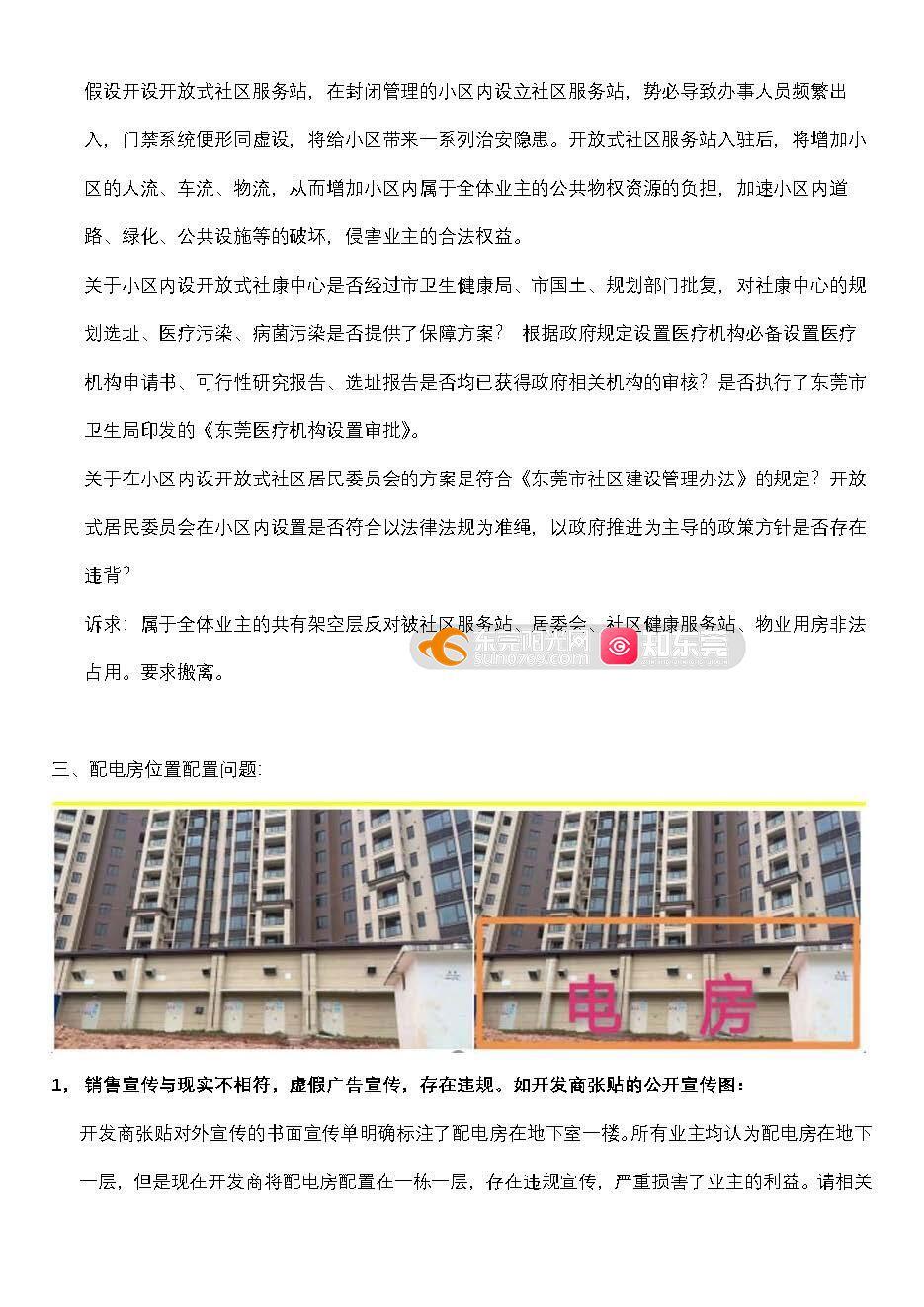 假设开设开放式社区服务站，在封闭管理的小区内设立社区服务站，势必导致办事人员频繁出入，门禁系统便形同虚设，将给小区带来一系列治安隐患。开放式社区服务站入驻后，将增加小区的人流、车流、物流，从而增加小区内属于全体业主的公共物权资源的负担，加速小区内道路、绿化、公共设施等的破坏，侵害业主的合法权益。

关于小区内设开放式社康中心是否经过市卫生健康局、市国土、规划部门批复，对社康中心的规划选址、医疗污染、病菌污染是否提供了保障方案？ 根据政府规定设置医疗机构必备设置医疗机构申请书、可行性研究报告、选址报告是否均已获得政府相关机构的审核？是否执行了东莞市卫生局印发的《东莞医疗机构设置审批》。

关于在小区内设开放式社区居民委员会的方案是符合《东莞市社区建设管理办法》的规定？开放式居民委员会在小区内设置是否符合以法律法规为准绳，以政府推进为主导的政策方针是否存在违背？

诉求：属于全体业主的共有架空层反对被社区服务站、居委会、社区健康服务站、物业用房非法占用。要求搬离。

东莞阳光网 sun0769.com 知东莞

三、配电房位置配置问题:

电 房

1，销售宣传与现实不相符，虚假广告宣传，存在违规。如开发商张贴的公开宣传图：

开发商张贴对外宣传的书面宣传单明确标注了配电房在地下室一楼。所有业主均认为配电房在地下一层，但是现在开发商将配电房配置在一栋一层，存在违规宣传，严重损害了业主的利益。请相关